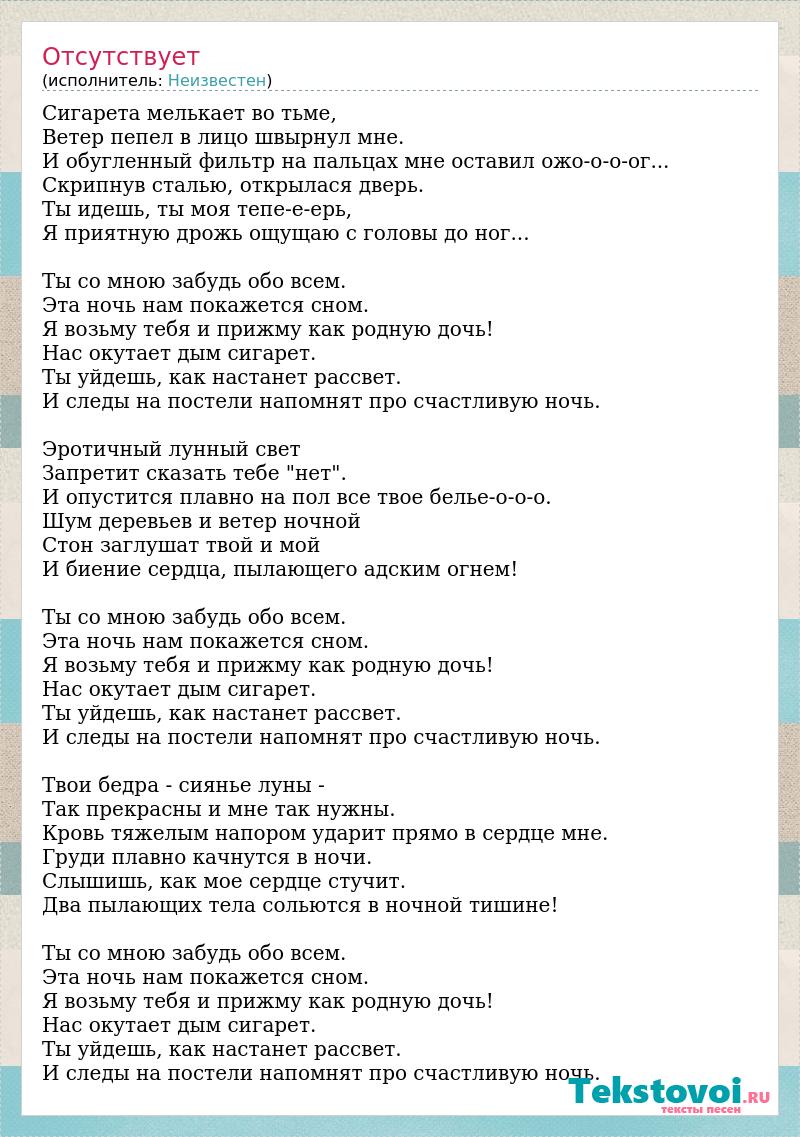 Отсутствует
(исполнитель: Неизвестен)

Сигарета мелькает во тьме,
Ветер пепел в лицо швырнул мне.
И обугленный фильтр на пальцах мне оставил ожо-о-о-ог...
Скрипнув сталью, открылася дверь.
Ты идешь, ты моя тепе-е-ерь,
Я приятную дрожь ощущаю с головы до ног...

Ты со мною забудь обо всем.
Эта ночь нам покажется сном.
Я возьму тебя и прижму как родную дочь!
Нас окутает дым сигарет.
Ты уйдешь, как настанет рассвет.
И следы на постели напомнят про счастливую ночь.

Эротичный лунный свет
Запретит сказать тебе "нет".
И опустится плавно на пол все твое белье-о-о-о.
Шум деревьев и ветер ночной
Стон заглушат твой и мой
И биение сердца, пылающего адским огнем!

Ты со мною забудь обо всем.
Эта ночь нам покажется сном.
Я возьму тебя и прижму как родную дочь!
Нас окутает дым сигарет.
Ты уйдешь, как настанет рассвет.
И следы на постели напомнят про счастливую ночь.

Твои бедра - сиянье луны -
Так прекрасны и мне так нужны.
Кровь тяжелым напором ударит прямо в сердце мне.
Груди плавно качнутся в ночи.
Слышишь, как мое сердце стучит.
Два пылающих тела сольются в ночной тишине!

Ты со мною забудь обо всем.
Эта ночь нам покажется сном.
Я возьму тебя и прижму как родную дочь!
Нас окутает дым сигарет.
Ты уйдешь, как настанет рассвет.
И следы на постели напомнят про счастливую ночь.

Tekstovoi.RU
тексты песен